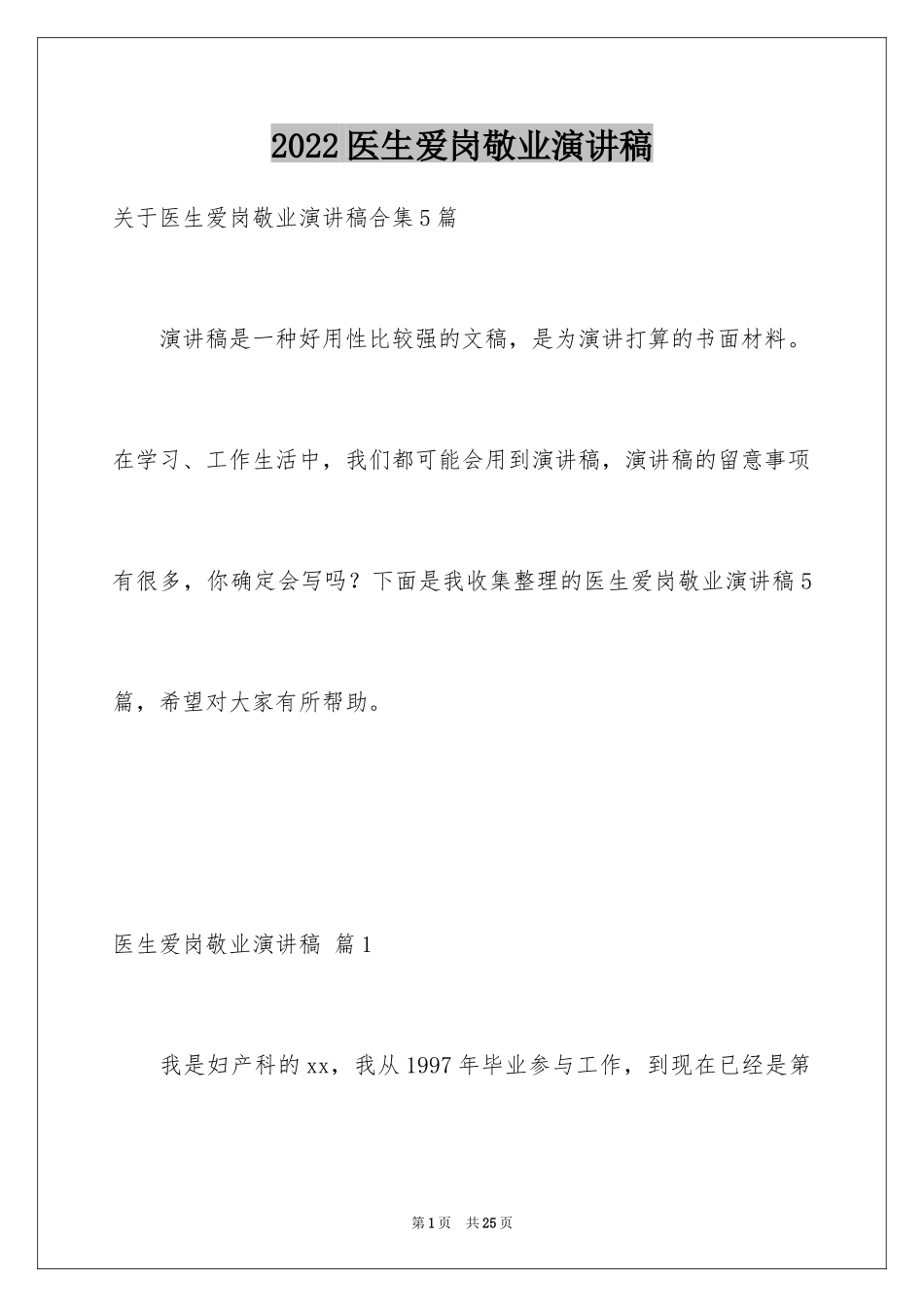 2022 医生爱岗敬业演讲稿

关于医生爱岗敬业演讲稿合集 5 篇

演讲稿是一种好用性比较强的文稿，是为演讲打算的书面材料。在学习、工作生活中，我们都可能会用到演讲稿，演讲稿的留意事项有很多，你确定会写吗？下面是我收集整理的医生爱岗敬业演讲稿 5 篇，希望对大家有所帮助。

医生爱岗敬业演讲稿 篇 1

我是妇产科的 xx，我从 1997 年毕业参与工作，到现在已经是第

第 1 页 共 25 页